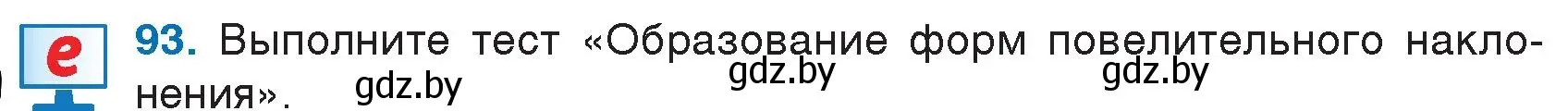 e

93. Выполните тест «Образование форм повелительного наклонения».

gdz.by gdz.by gdz.by